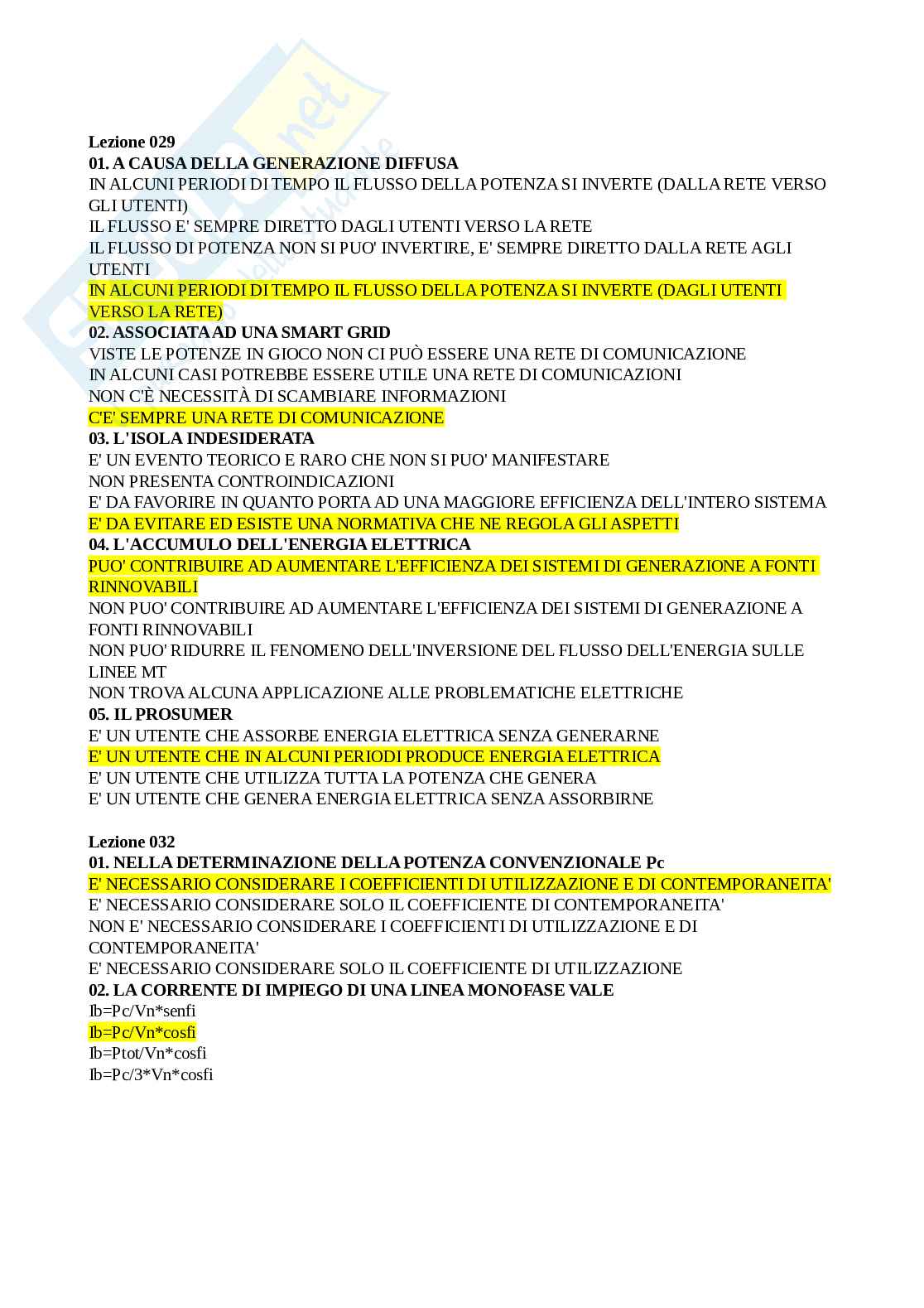 Lezione 029
01. A CAUSA DELLA GENERAZIONE DIFFUSA
IN ALCUNI PERIODI DI TEMPO IL FLUSSO DELLA POTENZA SI INVERTE (DALLA RETE VERSO GLI UTENTI)
IL FLUSSO E' SEMPRE DIRETTO DAGLI UTENTI VERSO LA RETE
IL FLUSSO DI POTENZA NON SI PUO' INVERTIRE, E' SEMPRE DIRETTO DALLA RETE AGLI UTENTI
IN ALCUNI PERIODI DI TEMPO IL FLUSSO DELLA POTENZA SI INVERTE (DAGLI UTENTI VERSO LA RETE)
02. ASSOCIATA AD UNA SMART GRID
VISTE LE POTENZE IN GIOCO NON CI PUÒ ESSERE UNA RETE DI COMUNICAZIONE
IN ALCUNI CASI POTREBBE ESSERE UTILE UNA RETE DI COMUNICAZIONI
NON C'È NECESSITÀ DI SCAMBIARE INFORMAZIONI
C'E' SEMPRE UNA RETE DI COMUNICAZIONE
03. L'ISOLA INDESIDERATA
E' UN EVENTO TEORICO E RARO CHE NON SI PUO' MANIFESTARE
NON PRESENTA CONTROINDICAZIONI
E' DA FAVORIRE IN QUANTO PORTA AD UNA MAGGIORE EFFICIENZA DELL'INTERO SISTEMA
E' DA EVITARE ED ESISTE UNA NORMATIVA CHE NE REGOLA GLI ASPETTI
04. L'ACCUMULO DELL'ENERGIA ELETTRICA
PUO' CONTRIBUIRE AD AUMENTARE L'EFFICIENZA DEI SISTEMI DI GENERAZIONE A FONTI RINNOVABILI
NON PUO' CONTRIBUIRE AD AUMENTARE L'EFFICIENZA DEI SISTEMI DI GENERAZIONE A FONTI RINNOVABILI
NON PUO' RIDURRE IL FENOMENO DELL'INVERSIONE DEL FLUSSO DELL'ENERGIA SULLE LINEE MT
NON TROVA ALCUNA APPLICAZIONE ALLE PROBLEMATICHE ELETTRICHE
05. IL PROSUMER
E' UN UTENTE CHE ASSORBE ENERGIA ELETTRICA SENZA GENERARNE
E' UN UTENTE CHE IN ALCUNI PERIODI PRODUCE ENERGIA ELETTRICA
E' UN UTENTE CHE UTILIZZA TUTTA LA POTENZA CHE GENERA
E' UN UTENTE CHE GENERA ENERGIA ELETTRICA SENZA ASSORBIRNE

Lezione 032
01. NELLA DETERMINAZIONE DELLA POTENZA CONVENZIONALE Pc
E' NECESSARIO CONSIDERARE I COEFFICIENTI DI UTILIZZAZIONE E DI CONTEMPORANEITA'
E' NECESSARIO CONSIDERARE SOLO IL COEFFICIENTE DI CONTEMPORANEITA'
NON E' NECESSARIO CONSIDERARE I COEFFICIENTI DI UTILIZZAZIONE E DI CONTEMPORANEITA'
E' NECESSARIO CONSIDERARE SOLO IL COEFFICIENTE DI UTILIZZAZIONE
02. LA CORRENTE DI IMPIEGO DI UNA LINEA MONOFASE VALE
Ib=Pc/Vn*senfi
Ib=Pc/Vn*cosfi
Ib=Ptot/Vn*cosfi
Ib=Pc/3*Vn*cosfi